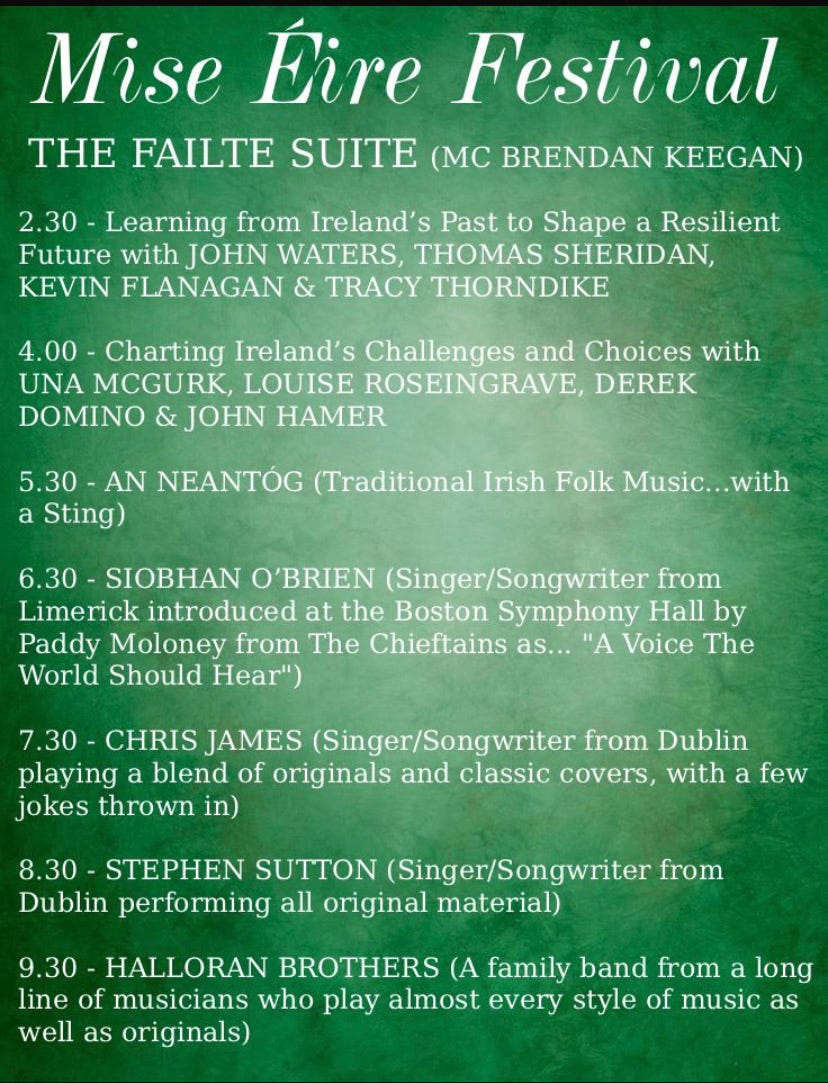 Mise Éire Festival

THE FAILTE SUITE (MC BRENDAN KEEGAN)

2.30 - Learning from Ireland's Past to Shape a Resilient Future with JOHN WATERS, THOMAS SHERIDAN, KEVIN FLANAGAN & TRACY THORNDIKE

4.00 - Charting Ireland's Challenges and Choices with UNA MCGURK, LOUISE ROSEINGRAVE, DEREK DOMINO & JOHN HAMER

5.30 - AN NEANTÓG (Traditional Irish Folk Music...with a Sting)

6.30 - SIOBHAN O'BRIEN (Singer/Songwriter from Limerick introduced at the Boston Symphony Hall by Paddy Moloney from The Chieftains as... "A Voice The World Should Hear")

7.30 - CHRIS JAMES (Singer/Songwriter from Dublin playing a blend of originals and classic covers, with a few jokes thrown in)

8.30 - STEPHEN SUTTON (Singer/Songwriter from Dublin performing all original material)

9.30 - HALLORAN BROTHERS (A family band from a long line of musicians who play almost every style of music as well as originals)